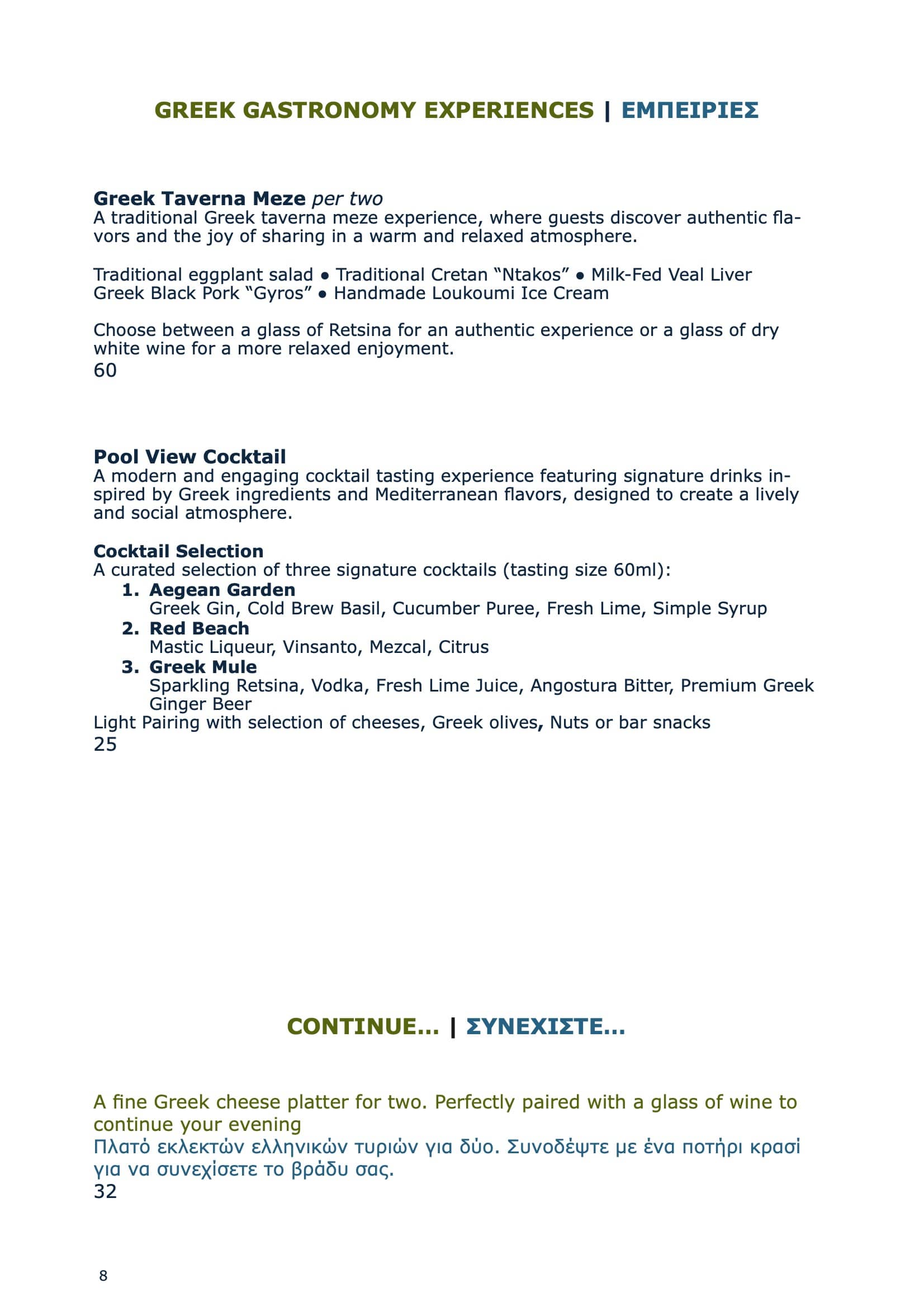 GREEK GASTRONOMY EXPERIENCES | ΕΜΠΕΙΡΙΕΣ

Greek Taverna Meze per two
A traditional Greek taverna meze experience, where guests discover authentic flavors and the joy of sharing in a warm and relaxed atmosphere.

Traditional eggplant salad • Traditional Cretan "Ntakos" • Milk-Fed Veal Liver
Greek Black Pork "Gyros" • Handmade Loukoumi Ice Cream

Choose between a glass of Retsina for an authentic experience or a glass of dry white wine for a more relaxed enjoyment.
60

Pool View Cocktail
A modern and engaging cocktail tasting experience featuring signature drinks inspired by Greek ingredients and Mediterranean flavors, designed to create a lively and social atmosphere.

Cocktail Selection
A curated selection of three signature cocktails (tasting size 60ml):
1. Aegean Garden
Greek Gin, Cold Brew Basil, Cucumber Puree, Fresh Lime, Simple Syrup
2. Red Beach
Mastic Liqueur, Vinsanto, Mezcal, Citrus
3. Greek Mule
Sparkling Retsina, Vodka, Fresh Lime Juice, Angostura Bitter, Premium Greek Ginger Beer
Light Pairing with selection of cheeses, Greek olives, Nuts or bar snacks
25

CONTINUE... | ΣΥΝΕΧΙΣΤΕ...

A fine Greek cheese platter for two. Perfectly paired with a glass of wine to continue your evening
Πλατό εκλεκτών ελληνικών τυριών για δύο. Συνοδέψτε με ένα ποτήρι κρασί για να συνεχίσετε το βράδυ σας.
32

8